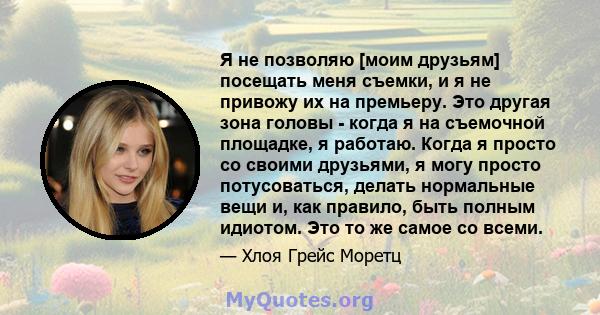 Я не позволяю [моим друзьям] посещать меня съемки, и я не привожу их на премьеру. Это другая зона головы - когда я на съемочной площадке, я работаю. Когда я просто со своими друзьями, я могу просто потусоваться, делать нормальные вещи и, как правило, быть полным идиотом. Это то же самое со всеми.

— Хлоя Грейс Моретц

MyQuotes.org